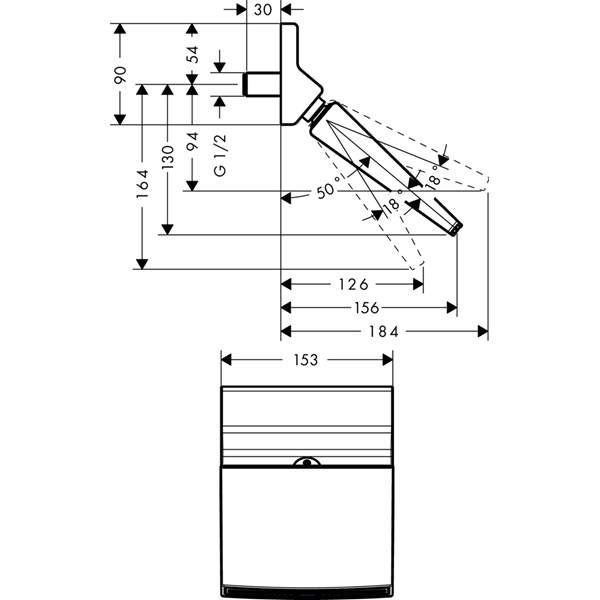 30
90
54
164
130
94
G 1/2
50 °
18 °
18 °
126
156
184
153